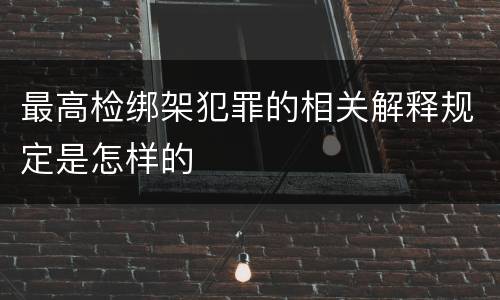 最高检绑架犯罪的相关解释规定是怎样的